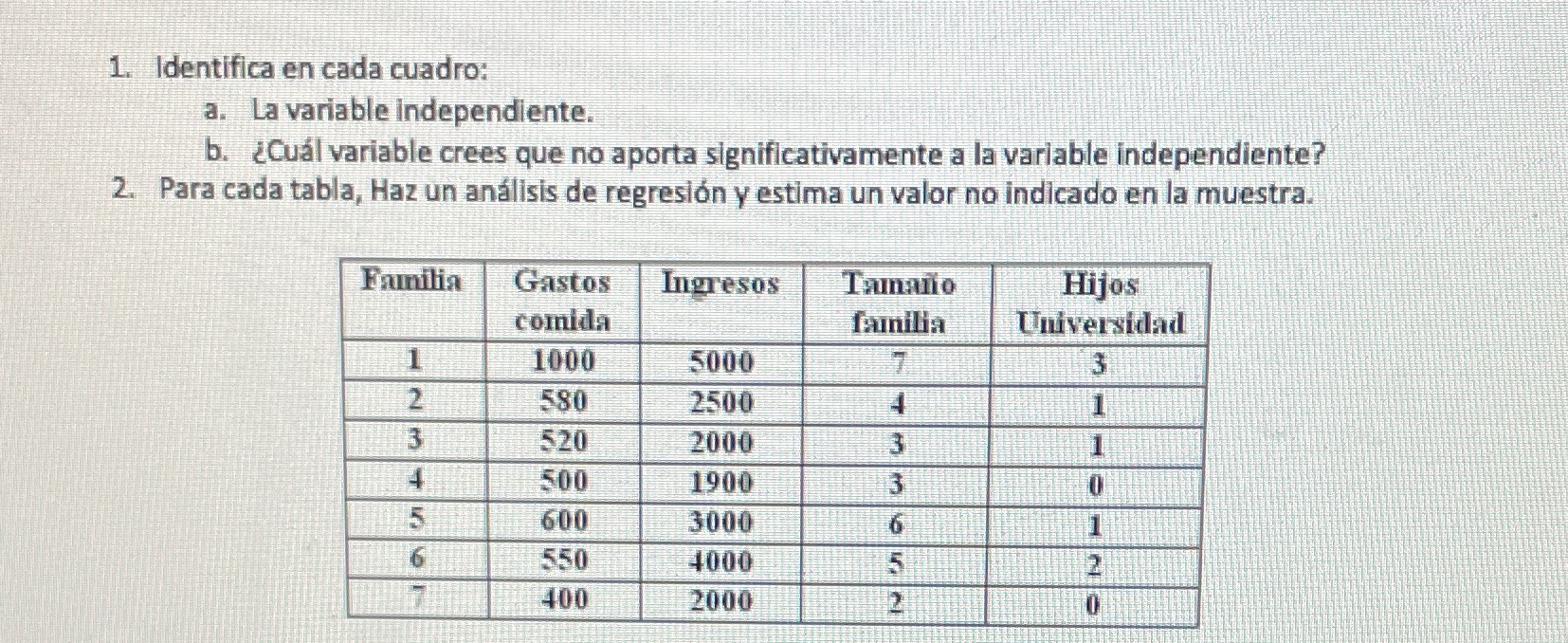 1. Identifica en cada cuadro:
a. La variable independiente.
b. ¿Cuál variable crees que no aporta significativamente a la variable independiente?
2. Para cada tabla, Haz un análisis de regresión y estima un valor no indicado en la muestra.

| Familia | Gastos comida | Ingresos | Tamaño familia | Hijos Universidad |
|---|---|---|---|---|
| 1 | 1000 | 5000 | 7 | 3 |
| 2 | 580 | 2500 | 4 | 1 |
| 3 | 520 | 2000 | 3 | 1 |
| 4 | 500 | 1900 | 3 | 0 |
| 5 | 600 | 3000 | 6 | 1 |
| 6 | 550 | 4000 | 5 | 2 |
| 7 | 400 | 2000 | 2 | 0 |